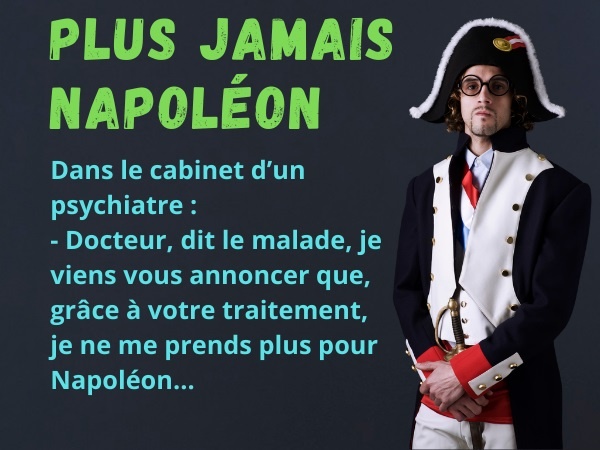 PLUS JAMAIS NAPOLÉON

Dans le cabinet d'un psychiatre :
- Docteur, dit le malade, je viens vous annoncer que, grâce à votre traitement, je ne me prends plus pour Napoléon...